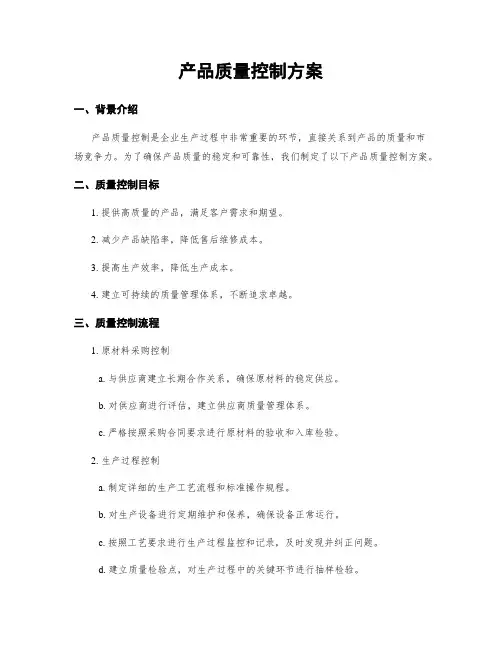 产品质量控制方案

一、背景介绍

产品质量控制是企业生产过程中非常重要的环节，直接关系到产品的质量和市场竞争力。为了确保产品质量的稳定和可靠性，我们制定了以下产品质量控制方案。

二、质量控制目标

1. 提供高质量的产品，满足客户需求和期望。

2. 减少产品缺陷率，降低售后维修成本。

3. 提高生产效率，降低生产成本。

4. 建立可持续的质量管理体系，不断追求卓越。

三、质量控制流程

1. 原材料采购控制

a. 与供应商建立长期合作关系，确保原材料的稳定供应。

b. 对供应商进行评估，建立供应商质量管理体系。

c. 严格按照采购合同要求进行原材料的验收和入库检验。

2. 生产过程控制

a. 制定详细的生产工艺流程和标准操作规程。

b. 对生产设备进行定期维护和保养，确保设备正常运行。

c. 按照工艺要求进行生产过程监控和记录，及时发现并纠正问题。

d. 建立质量检验点，对生产过程中的关键环节进行抽样检验。